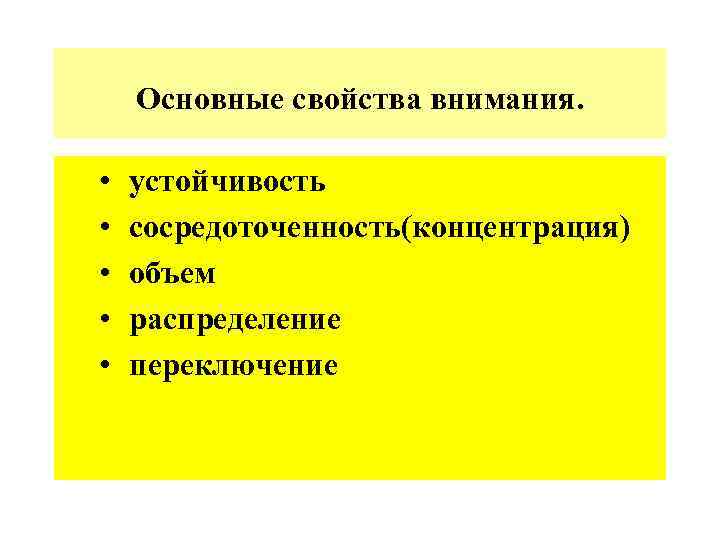 Основные свойства внимания.

• устойчивость
• сосредоточенность(концентрация)
• объем
• распределение
• переключение